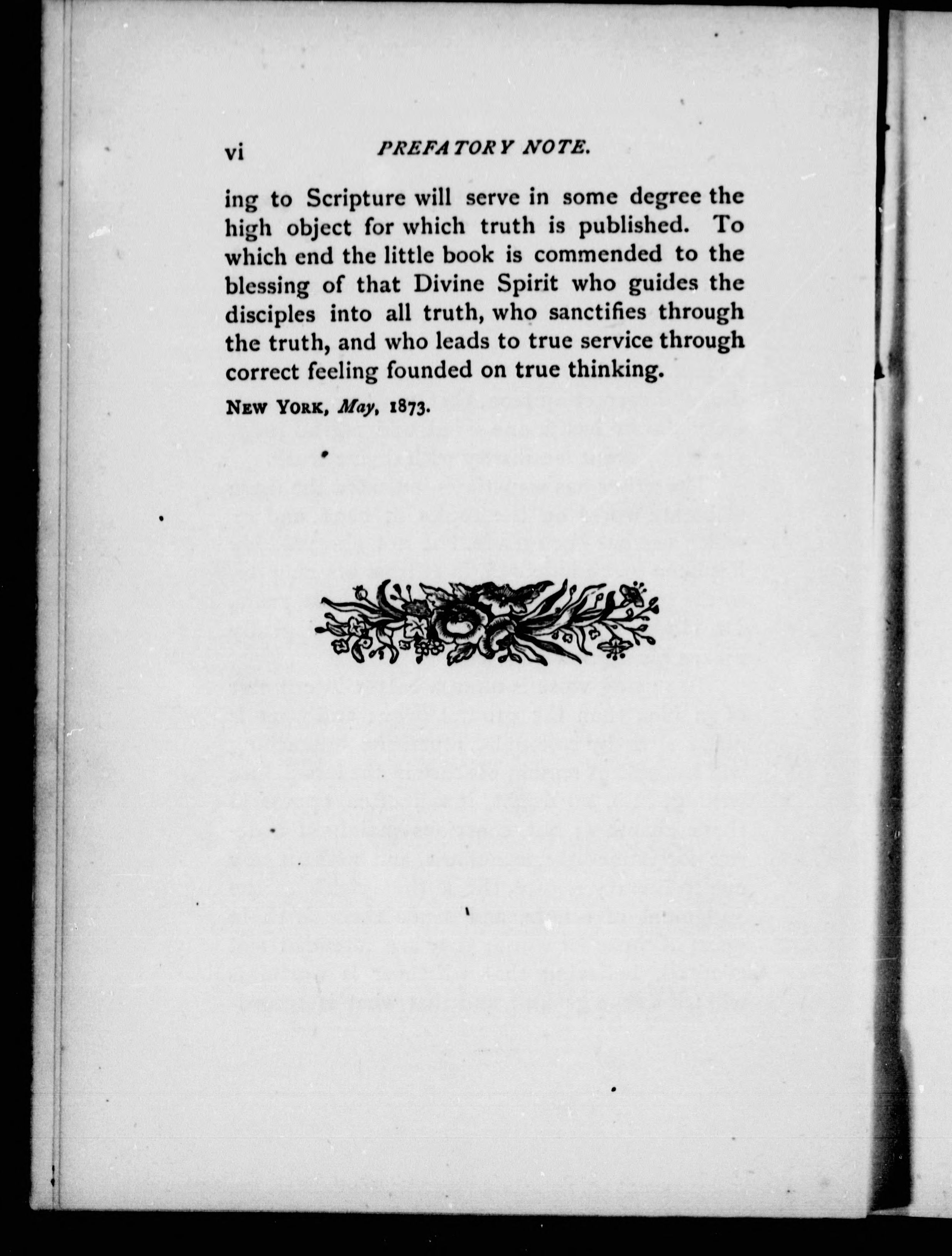 vi PREFATORY NOTE.

ing to Scripture will serve in some degree the high object for which truth is published. To which end the little book is commended to the blessing of that Divine Spirit who guides the disciples into all truth, who sanctifies through the truth, and who leads to true service through correct feeling founded on true thinking.

NEW YORK, May, 1873.